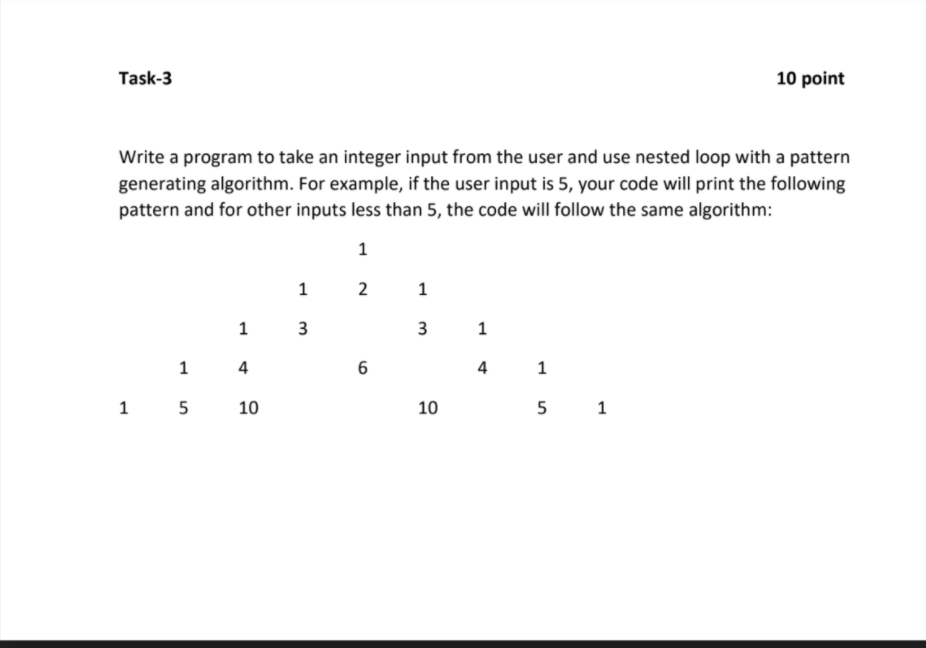 Task-3

10 point

Write a program to take an integer input from the user and use nested loop with a pattern generating algorithm. For example, if the user input is 5, your code will print the following pattern and for other inputs less than 5, the code will follow the same algorithm:

1
1 2 1
1 3 3 1
1 4 6 4 1
1 5 10 10 5 1